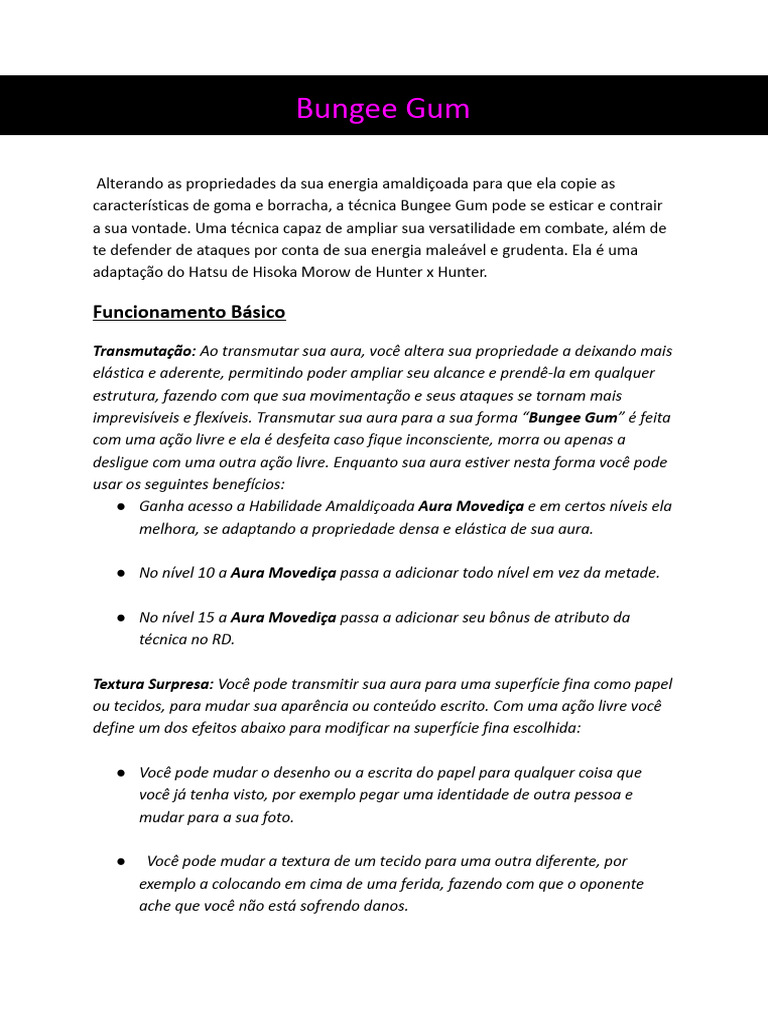 Bungee Gum

Alterando as propriedades da sua energia amaldiçoada para que ela copie as características de goma e borracha, a técnica Bungee Gum pode se esticar e contrair a sua vontade. Uma técnica capaz de ampliar sua versatilidade em combate, além de te defender de ataques por conta de sua energia maleável e grudenta. Ela é uma adaptação do Hatsu de Hisoka Morow de Hunter x Hunter.

Funcionamento Básico

Transmutação: Ao transmutar sua aura, você altera sua propriedade a deixando mais elástica e aderente, permitindo poder ampliar seu alcance e prendê-la em qualquer estrutura, fazendo com que sua movimentação e seus ataques se tornam mais imprevisíveis e flexíveis. Transmutar sua aura para a sua forma "Bungee Gum" é feita com uma ação livre e ela é desfeita caso fique inconsciente, morra ou apenas a desligue com uma outra ação livre. Enquanto sua aura estiver nesta forma você pode usar os seguintes benefícios:

• Ganha acesso a Habilidade Amaldiçoada Aura Movediça e em certos níveis ela melhora, se adaptando a propriedade densa e elástica de sua aura.

• No nível 10 a Aura Movediça passa a adicionar todo nível em vez da metade.

• No nível 15 a Aura Movediça passa a adicionar seu bônus de atributo da técnica no RD.

Textura Surpresa: Você pode transmitir sua aura para uma superfície fina como papel ou tecidos, para mudar sua aparência ou conteúdo escrito. Com uma ação livre você define um dos efeitos abaixo para modificar na superfície fina escolhida:

• Você pode mudar o desenho ou a escrita do papel para qualquer coisa que você já tenha visto, por exemplo pegar uma identidade de outra pessoa e mudar para a sua foto.

• Você pode mudar a textura de um tecido para uma outra diferente, por exemplo a colocando em cima de uma ferida, fazendo com que o oponente ache que você não está sofrendo danos.